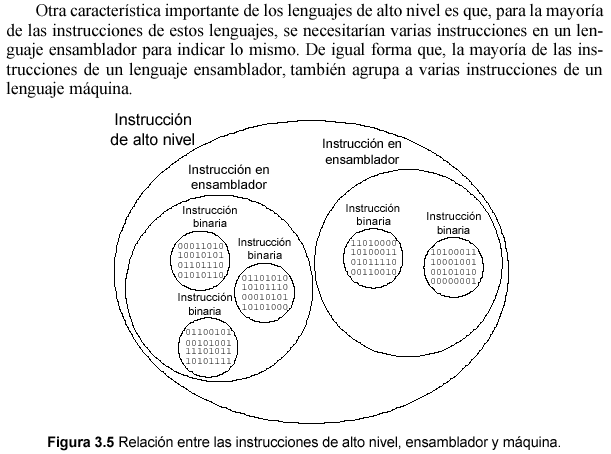 Otra característica importante de los lenguajes de alto nivel es que, para la mayoría de las instrucciones de estos lenguajes, se necesitarían varias instrucciones en un lenguaje ensamblador para indicar lo mismo. De igual forma que, la mayoría de las instrucciones de un lenguaje ensamblador, también agrupa a varias instrucciones de un lenguaje máquina.

Instrucción de alto nivel

Instrucción en ensamblador

Instrucción binaria

00011010
10010101
01101110
01010110

Instrucción binaria

01101010
10101110
00010101
10101000

Instrucción binaria

01100101
00101001
11101011
10101111

Instrucción en ensamblador

Instrucción binaria

11010000
10100011
01011110
00110010

Instrucción binaria

10100011
10001001
00101010
00000001

**Figura 3.5** Relación entre las instrucciones de alto nivel, ensamblador y máquina.